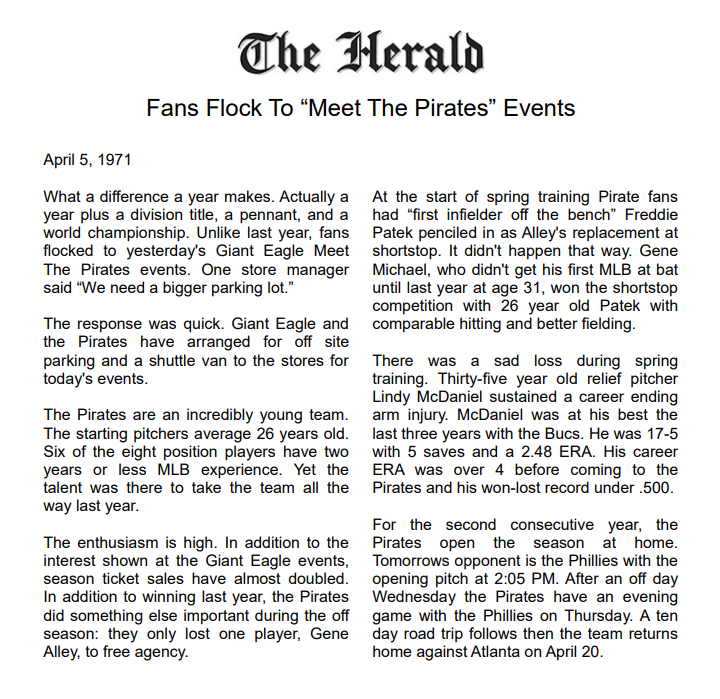 The Herald

Fans Flock To “Meet The Pirates” Events

April 5, 1971

What a difference a year makes. Actually a year plus a division title, a pennant, and a world championship. Unlike last year, fans flocked to yesterday's Giant Eagle Meet The Pirates events. One store manager said “We need a bigger parking lot.”

The response was quick. Giant Eagle and the Pirates have arranged for off site parking and a shuttle van to the stores for today's events.

The Pirates are an incredibly young team. The starting pitchers average 26 years old. Six of the eight position players have two years or less MLB experience. Yet the talent was there to take the team all the way last year.

The enthusiasm is high. In addition to the interest shown at the Giant Eagle events, season ticket sales have almost doubled. In addition to winning last year, the Pirates did something else important during the off season: they only lost one player, Gene Alley, to free agency.

At the start of spring training Pirate fans had “first infielder off the bench” Freddie Patek penciled in as Alley's replacement at shortstop. It didn't happen that way. Gene Michael, who didn't get his first MLB at bat until last year at age 31, won the shortstop competition with 26 year old Patek with comparable hitting and better fielding.

There was a sad loss during spring training. Thirty-five year old relief pitcher Lindy McDaniel sustained a career ending arm injury. McDaniel was at his best the last three years with the Bucs. He was 17-5 with 5 saves and a 2.48 ERA. His career ERA was over 4 before coming to the Pirates and his won-lost record under .500.

For the second consecutive year, the Pirates open the season at home. Tomorrows opponent is the Phillies with the opening pitch at 2:05 PM. After an off day Wednesday the Pirates have an evening game with the Phillies on Thursday. A ten day road trip follows then the team returns home against Atlanta on April 20.